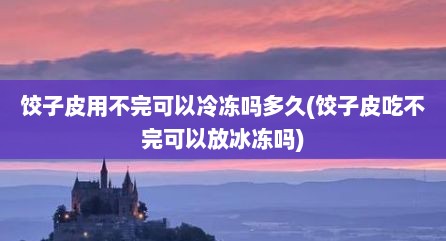 饺子皮用不完可以冷冻吗多久(饺子皮吃不完可以放冰冻吗)